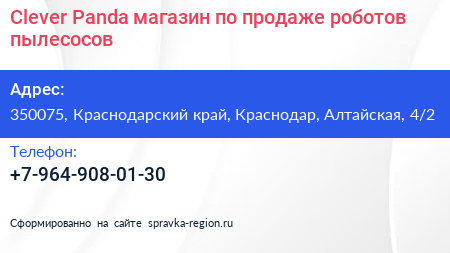 Clever Panda магазин по продаже роботов пылесосов

Адрес:

350075, Краснодарский край, Краснодар, Алтайская, 4/2

Телефон:

+7-964-908-01-30

Сформированно на сайте spravka-region.ru